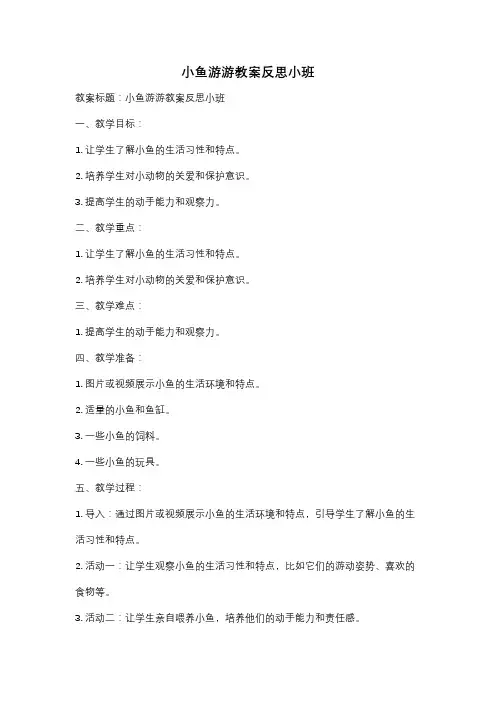 小鱼游游教案反思小班

教案标题：小鱼游游教案反思小班

一、教学目标：

1. 让学生了解小鱼的生活习性和特点。

2. 培养学生对小动物的关爱和保护意识。

3. 提高学生的动手能力和观察力。

二、教学重点：

1. 让学生了解小鱼的生活习性和特点。

2. 培养学生对小动物的关爱和保护意识。

三、教学难点：

1. 提高学生的动手能力和观察力。

四、教学准备：

1. 图片或视频展示小鱼的生活环境和特点。

2. 适量的小鱼和鱼缸。

3. 一些小鱼的饲料。

4. 一些小鱼的玩具。

五、教学过程：

1. 导入：通过图片或视频展示小鱼的生活环境和特点，引导学生了解小鱼的生活习性和特点。

2. 活动一：让学生观察小鱼的生活习性和特点，比如它们的游动姿势、喜欢的食物等。

3. 活动二：让学生亲自喂养小鱼，培养他们的动手能力和责任感。